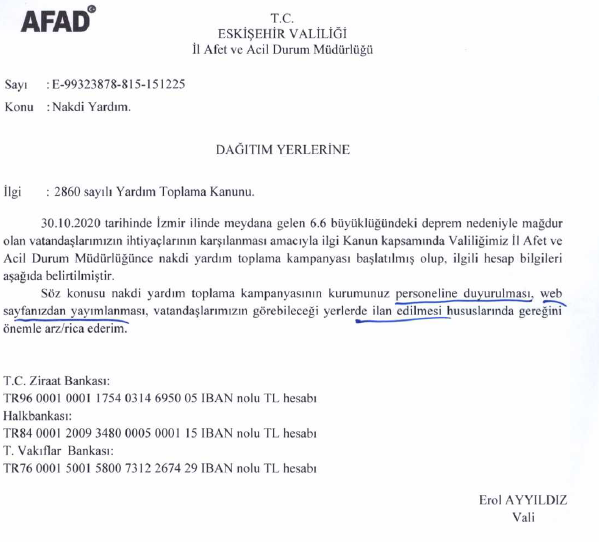 AFAD

T.C.
ESKİŞEHİR VALİLİĞİ
İl Afet ve Acil Durum Müdürlüğü

Sayı : E-99323878-815-151225
Konu : Nakdi Yardım.

DAĞITIM YERLERİNE

İlgi : 2860 sayılı Yardım Toplama Kanunu.

30.10.2020 tarihinde İzmir ilinde meydana gelen 6.6 büyüklüğündeki deprem nedeniyle mağdur olan vatandaşlarımızın ihtiyaçlarının karşılanması amacıyla ilgi Kanun kapsamında Valiliğimiz İl Afet ve Acil Durum Müdürlüğünce nakdi yardım toplama kampanyası başlatılmış olup, ilgili hesap bilgileri aşağıda belirtilmiştir.

Söz konusu nakdi yardım toplama kampanyasının kurumunuz personeline duyurulması, web sayfanızdan yayımlanması, vatandaşlarımızın görebileceği yerlerde ilan edilmesi hususlarında gereğini önemle arz/rica ederim.

T.C. Ziraat Bankası:
TR96 0001 0001 1754 0314 6950 05 IBAN nolu TL hesabı
Halkbankası:
TR84 0001 2009 3480 0005 0001 15 IBAN nolu TL hesabı
T. Vakıflar Bankası:
TR76 0001 5001 5800 7312 2674 29 IBAN nolu TL hesabı

Erol AYYILDIZ
Vali